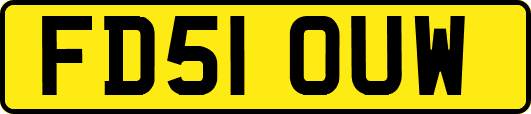 FD51 OUW